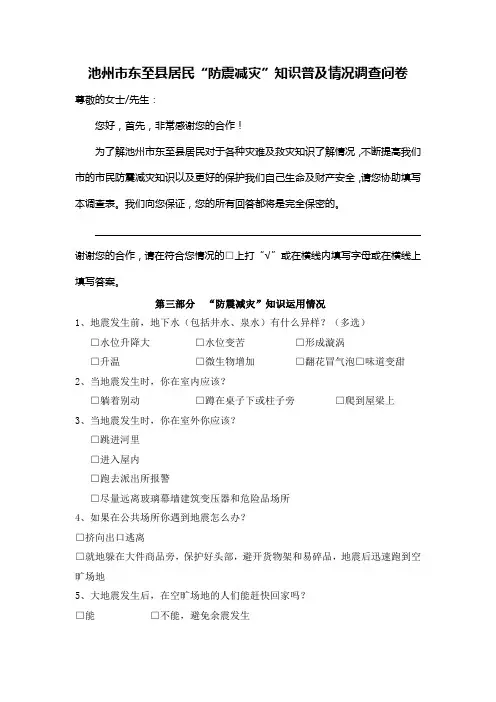 池州市东至县居民“防震减灾”知识普及情况调查问卷

尊敬的女士/先生：

您好，首先，非常感谢您的合作！

为了解池州市东至县居民对于各种灾难及救灾知识了解情况，不断提高我们市的市民防震减灾知识以及更好的保护我们自己生命及财产安全，请您协助填写本调查表。我们向您保证，您的所有回答都将是完全保密的。

谢谢您的合作，请在符合您情况的□上打“√”或在横线内填写字母或在横线上填写答案。

第三部分 “防震减灾”知识运用情况

1、地震发生前，地下水（包括井水、泉水）有什么异样？（多选）

□水位升降大 □水位变苦 □形成漩涡

□升温 □微生物增加 □翻花冒气泡□味道变甜

2、当地震发生时，你在室内应该？

□躺着别动 □蹲在桌子下或柱子旁 □爬到屋梁上

3、当地震发生时，你在室外你应该？

□跳进河里

□进入屋内

□跑去派出所报警

□尽量远离玻璃幕墙建筑变压器和危险品场所

4、如果在公共场所你遇到地震怎么办？

□挤向出口逃离

□就地躲在大件商品旁，保护好头部，避开货物架和易碎品，地震后迅速跑到空旷场地

5、大地震发生后，在空旷场地的人们能赶快回家吗？

□能 □不能，避免余震发生